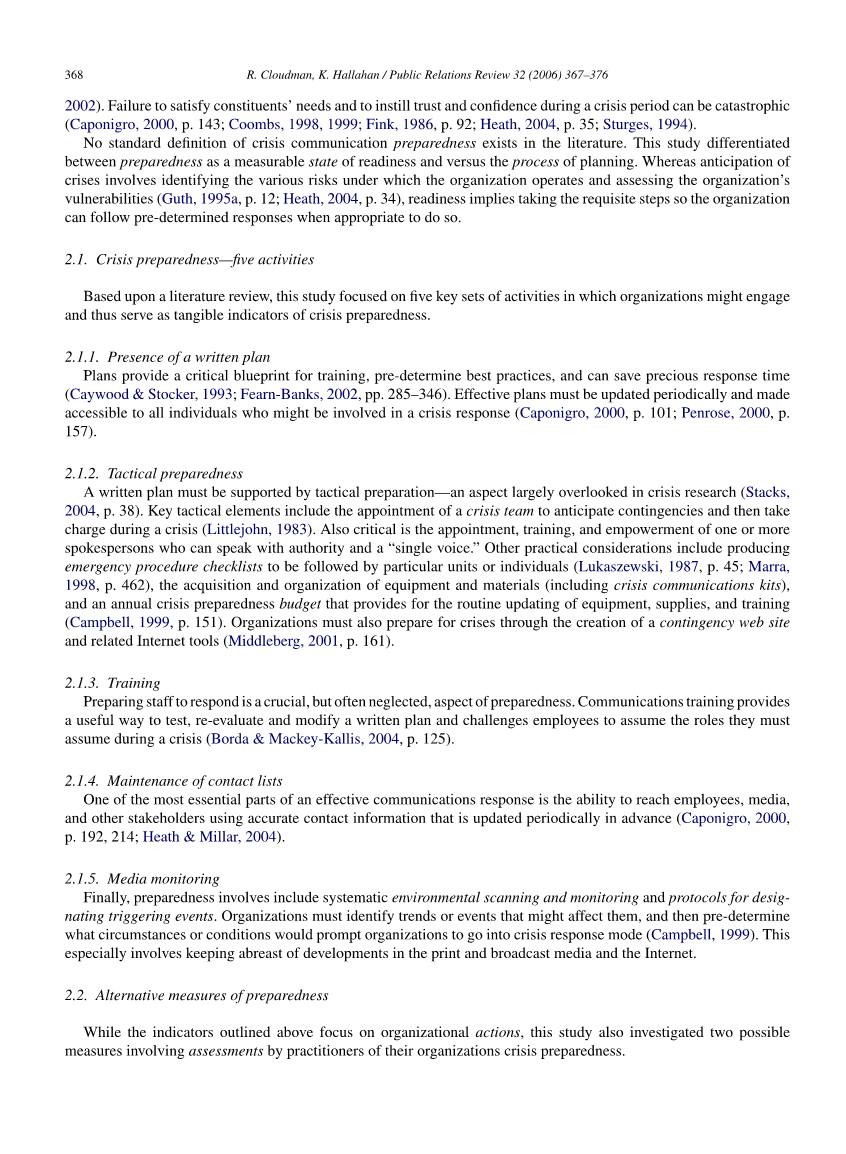 368 R. Cloudman, K. Hallahan / Public Relations Review 32 (2006) 367–376

2002). Failure to satisfy constituents' needs and to instill trust and confidence during a crisis period can be catastrophic (Caponigro, 2000, p. 143; Coombs, 1998, 1999; Fink, 1986, p. 92; Heath, 2004, p. 35; Sturges, 1994).

No standard definition of crisis communication preparedness exists in the literature. This study differentiated between preparedness as a measurable state of readiness and versus the process of planning. Whereas anticipation of crises involves identifying the various risks under which the organization operates and assessing the organization's vulnerabilities (Guth, 1995a, p. 12; Heath, 2004, p. 34), readiness implies taking the requisite steps so the organization can follow pre-determined responses when appropriate to do so.

2.1. Crisis preparedness—five activities

Based upon a literature review, this study focused on five key sets of activities in which organizations might engage and thus serve as tangible indicators of crisis preparedness.

2.1.1. Presence of a written plan

Plans provide a critical blueprint for training, pre-determine best practices, and can save precious response time (Caywood & Stocker, 1993; Fearn-Banks, 2002, pp. 285–346). Effective plans must be updated periodically and made accessible to all individuals who might be involved in a crisis response (Caponigro, 2000, p. 101; Penrose, 2000, p. 157).

2.1.2. Tactical preparedness

A written plan must be supported by tactical preparation—an aspect largely overlooked in crisis research (Stacks, 2004, p. 38). Key tactical elements include the appointment of a crisis team to anticipate contingencies and then take charge during a crisis (Littlejohn, 1983). Also critical is the appointment, training, and empowerment of one or more spokespersons who can speak with authority and a "single voice." Other practical considerations include producing emergency procedure checklists to be followed by particular units or individuals (Lukaszewski, 1987, p. 45; Marra, 1998, p. 462), the acquisition and organization of equipment and materials (including crisis communications kits), and an annual crisis preparedness budget that provides for the routine updating of equipment, supplies, and training (Campbell, 1999, p. 151). Organizations must also prepare for crises through the creation of a contingency web site and related Internet tools (Middleberg, 2001, p. 161).

2.1.3. Training

Preparing staff to respond is a crucial, but often neglected, aspect of preparedness. Communications training provides a useful way to test, re-evaluate and modify a written plan and challenges employees to assume the roles they must assume during a crisis (Borda & Mackey-Kallis, 2004, p. 125).

2.1.4. Maintenance of contact lists

One of the most essential parts of an effective communications response is the ability to reach employees, media, and other stakeholders using accurate contact information that is updated periodically in advance (Caponigro, 2000, p. 192, 214; Heath & Millar, 2004).

2.1.5. Media monitoring

Finally, preparedness involves include systematic environmental scanning and monitoring and protocols for designating triggering events. Organizations must identify trends or events that might affect them, and then pre-determine what circumstances or conditions would prompt organizations to go into crisis response mode (Campbell, 1999). This especially involves keeping abreast of developments in the print and broadcast media and the Internet.

2.2. Alternative measures of preparedness

While the indicators outlined above focus on organizational actions, this study also investigated two possible measures involving assessments by practitioners of their organizations crisis preparedness.